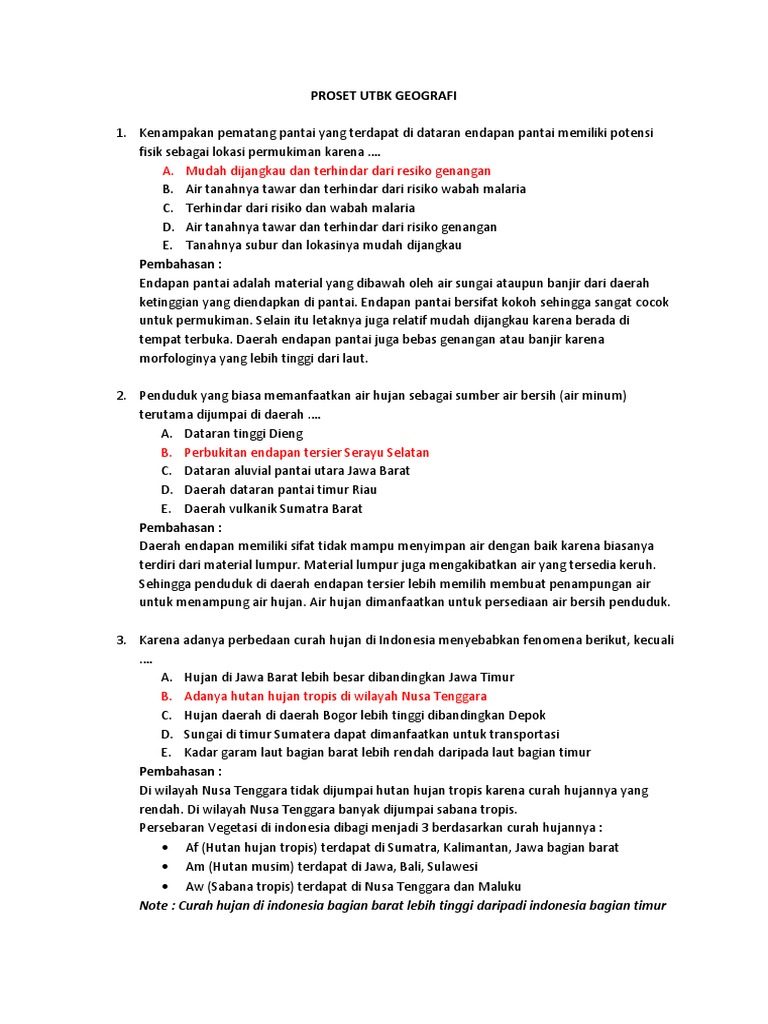 PROSET UTBK GEOGRAFI

1. Kenampakan pematang pantai yang terdapat di dataran endapan pantai memiliki potensi fisik sebagai lokasi permukiman karena ....
A. Mudah dijangkau dan terhindar dari resiko genangan
B. Air tanahnya tawar dan terhindar dari risiko wabah malaria
C. Terhindar dari risiko dan wabah malaria
D. Air tanahnya tawar dan terhindar dari risiko genangan
E. Tanahnya subur dan lokasinya mudah dijangkau
Pembahasan :
Endapan pantai adalah material yang dibawah oleh air sungai ataupun banjir dari daerah ketinggian yang diendapkan di pantai. Endapan pantai bersifat kokoh sehingga sangat cocok untuk permukiman. Selain itu letaknya juga relatif mudah dijangkau karena berada di tempat terbuka. Daerah endapan pantai juga bebas genangan atau banjir karena morfologinya yang lebih tinggi dari laut.

2. Penduduk yang biasa memanfaatkan air hujan sebagai sumber air bersih (air minum) terutama dijumpai di daerah ....
A. Dataran tinggi Dieng
B. Perbukitan endapan tersier Serayu Selatan
C. Dataran aluvial pantai utara Jawa Barat
D. Daerah dataran pantai timur Riau
E. Daerah vulkanik Sumatra Barat
Pembahasan :
Daerah endapan memiliki sifat tidak mampu menyimpan air dengan baik karena biasanya terdiri dari material lumpur. Material lumpur juga mengakibatkan air yang tersedia keruh. Sehingga penduduk di daerah endapan tersier lebih memilih membuat penampungan air untuk menampung air hujan. Air hujan dimanfaatkan untuk persediaan air bersih penduduk.

3. Karena adanya perbedaan curah hujan di Indonesia menyebabkan fenomena berikut, kecuali ....
A. Hujan di Jawa Barat lebih besar dibandingkan Jawa Timur
B. Adanya hutan hujan tropis di wilayah Nusa Tenggara
C. Hujan daerah di daerah Bogor lebih tinggi dibandingkan Depok
D. Sungai di timur Sumatera dapat dimanfaatkan untuk transportasi
E. Kadar garam laut bagian barat lebih rendah daripada laut bagian timur
Pembahasan :
Di wilayah Nusa Tenggara tidak dijumpai hutan hujan tropis karena curah hujannya yang rendah. Di wilayah Nusa Tenggara banyak dijumpai sabana tropis.
Persebaran Vegetasi di indonesia dibagi menjadi 3 berdasarkan curah hujannya :
• Af (Hutan hujan tropis) terdapat di Sumatra, Kalimantan, Jawa bagian barat
• Am (Hutan musim) terdapat di Jawa, Bali, Sulawesi
• Aw (Sabana tropis) terdapat di Nusa Tenggara dan Maluku
Note : Curah hujan di indonesia bagian barat lebih tinggi daripadi indonesia bagian timur